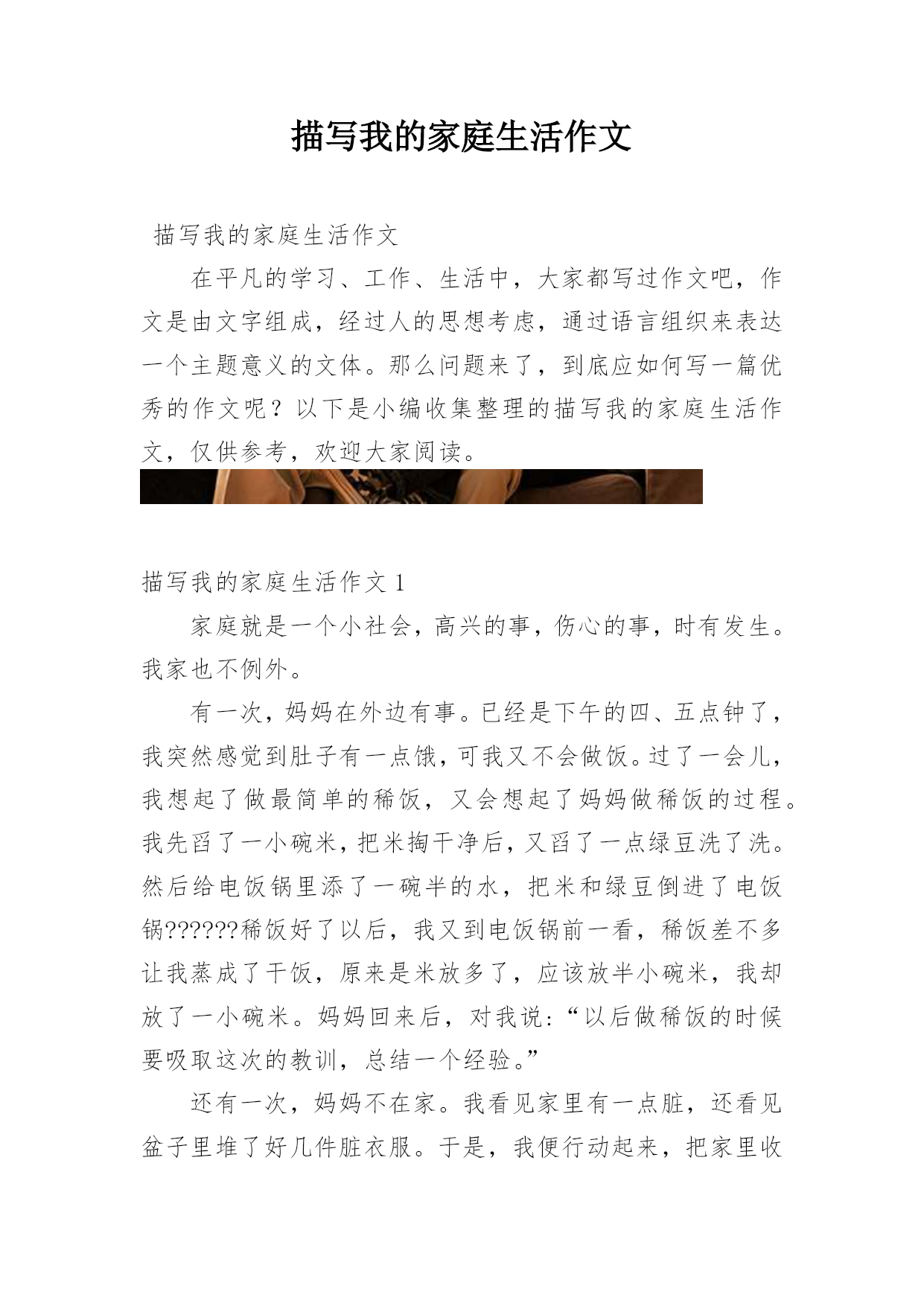 描写我的家庭生活作文

描写我的家庭生活作文

在平凡的学习、工作、生活中，大家都写过作文吧，作文是由文字组成，经过人的思想考虑，通过语言组织来表达一个主题意义的文体。那么问题来了，到底应如何写一篇优秀的作文呢？以下是小编收集整理的描写我的家庭生活作文，仅供参考，欢迎大家阅读。

描写我的家庭生活作文 1

家庭就是一个小社会，高兴的事，伤心的事，时有发生。我家也不例外。

有一次，妈妈在外边有事。已经是下午的四、五点钟了，我突然感觉到肚子有一点饿，可我又不会做饭。过了一会儿，我想起了做最简单的稀饭，又会想起了妈妈做稀饭的过程。我先舀了一小碗米，把米掏干净后，又舀了一点绿豆洗了洗。然后给电饭锅里添了一碗半的水，把米和绿豆倒进了电饭锅??????稀饭好了以后，我又到电饭锅前一看，稀饭差不多让我蒸成了干饭，原来是米放多了，应该放半小碗米，我却放了一小碗米。妈妈回来后，对我说:“以后做稀饭的时候要吸取这次的教训，总结一个经验。”

还有一次，妈妈不在家。我看见家里有一点脏，还看见盆子里堆了好几件脏衣服。于是，我便行动起来，把家里收